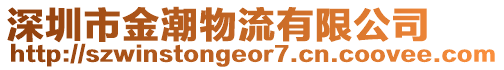 深圳市金潮物流有限公司
http://szwinstongeor7.cn.coovee.com